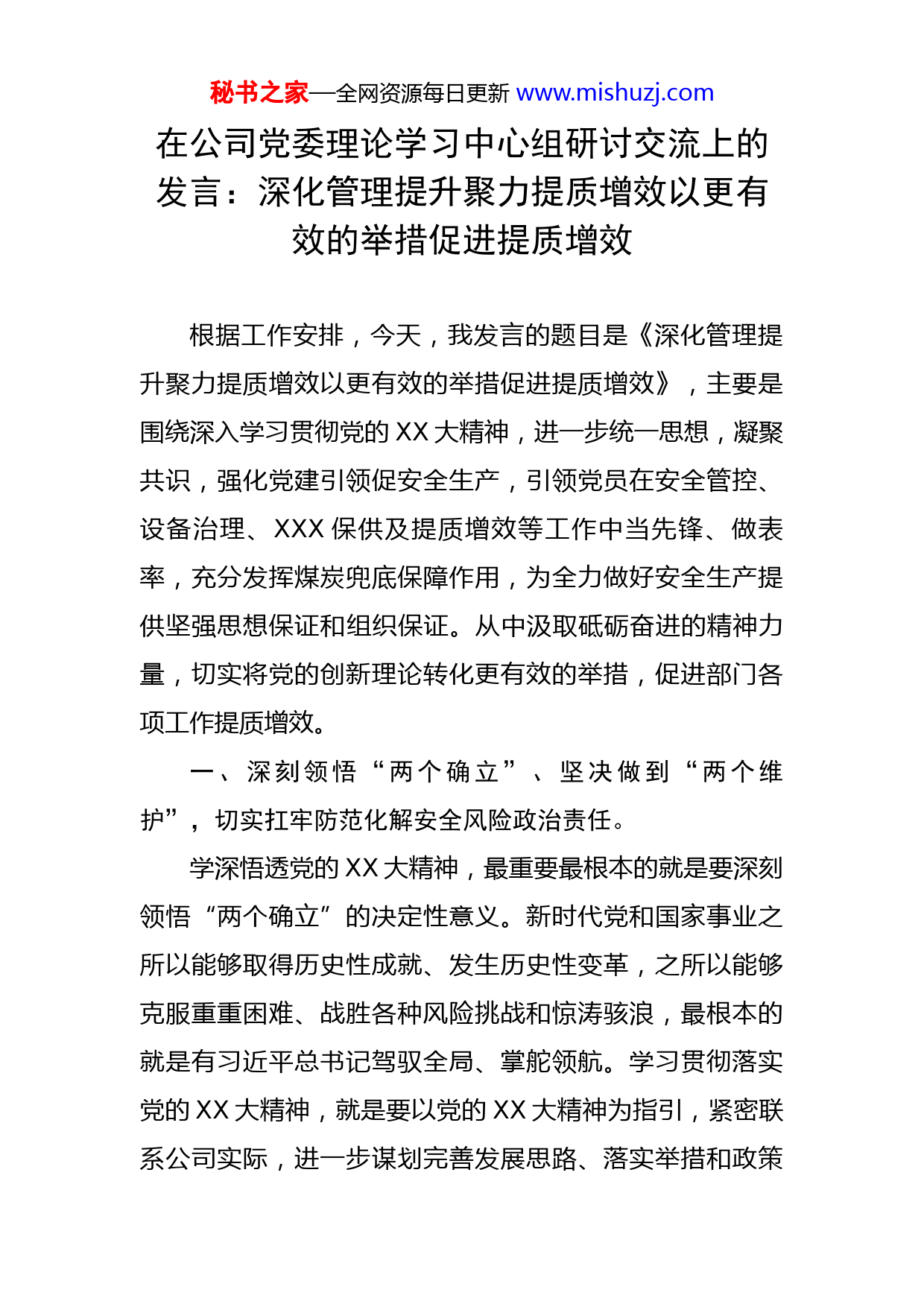 秘书之家—全网资源每日更新 www.mishuzj.com

在公司党委理论学习中心组研讨交流上的发言：深化管理提升聚力提质增效以更有效的举措促进提质增效

根据工作安排，今天，我发言的题目是《深化管理提升聚力提质增效以更有效的举措促进提质增效》，主要是围绕深入学习贯彻党的 XX 大精神，进一步统一思想，凝聚共识，强化党建引领促安全生产，引领党员在安全管控、设备治理、XXX 保供及提质增效等工作中当先锋、做表率，充分发挥煤炭兜底保障作用，为全力做好安全生产提供坚强思想保证和组织保证。从中汲取砥砺奋进的精神力量，切实将党的创新理论转化更有效的举措，促进部门各项工作提质增效。

一、深刻领悟“两个确立”、坚决做到“两个维护”，切实扛牢防范化解安全风险政治责任。

学深悟透党的 XX 大精神，最重要最根本的就是要深刻领悟“两个确立”的决定性意义。新时代党和国家事业之所以能够取得历史性成就、发生历史性变革，之所以能够克服重重困难、战胜各种风险挑战和惊涛骇浪，最根本的就是有习近平总书记驾驭全局、掌舵领航。学习贯彻落实党的 XX 大精神，就是要以党的 XX 大精神为指引，紧密联系公司实际，进一步谋划完善发展思路、落实举措和政策